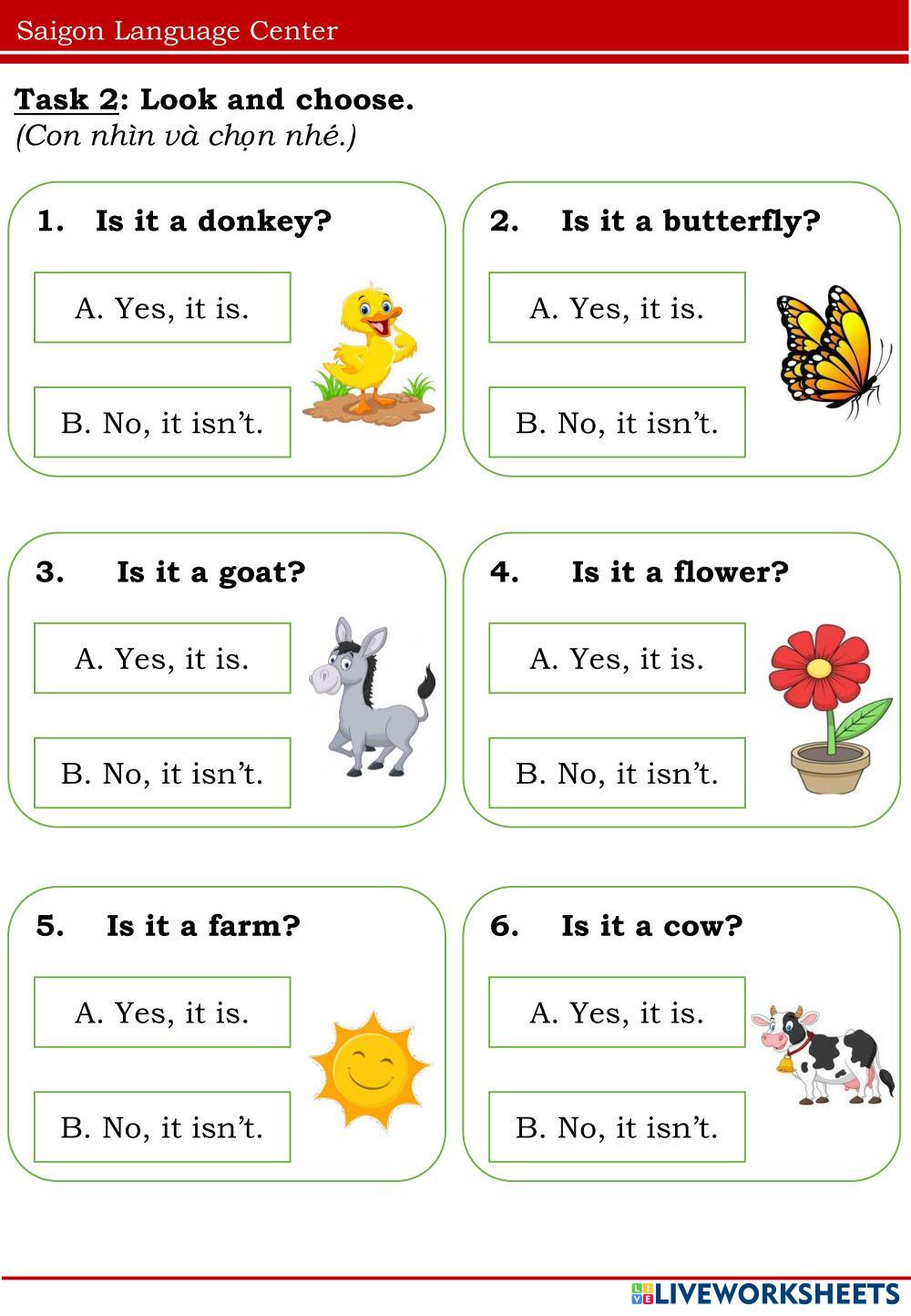 Saigon Language Center

Task 2: Look and choose.
(Con nhìn và chọn nhé.)

1. Is it a donkey?
A. Yes, it is.
B. No, it isn't.

2. Is it a butterfly?
A. Yes, it is.
B. No, it isn't.

3. Is it a goat?
A. Yes, it is.
B. No, it isn't.

4. Is it a flower?
A. Yes, it is.
B. No, it isn't.

5. Is it a farm?
A. Yes, it is.
B. No, it isn't.

6. Is it a cow?
A. Yes, it is.
B. No, it isn't.

LIVEWORKSHEETS